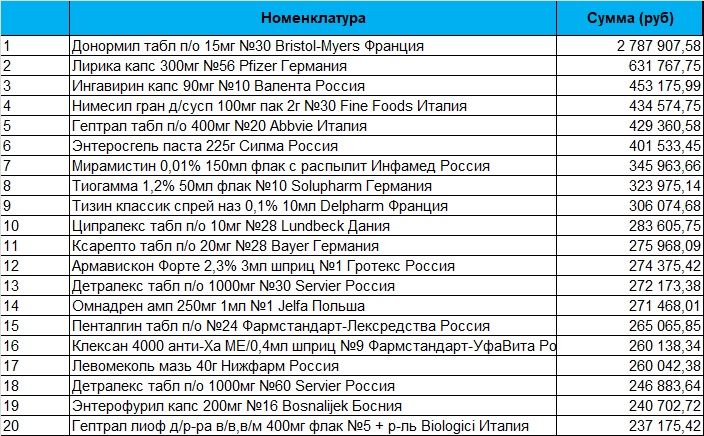 |  | Номенклатура | Сумма (руб) |
|---|---|---|
| 1 | Донормил табл п/о 15мг №30 Bristol-Myers Франция | 2 787 907,58 |
| 2 | Лирика капс 300мг №56 Pfizer Германия | 631 767,75 |
| 3 | Ингавирин капс 90мг №10 Валента Россия | 453 175,99 |
| 4 | Нимесил гран д/сусп 100мг пак 2г №30 Fine Foods Италия | 434 574,75 |
| 5 | Гептрал табл п/о 400мг №20 Abbvie Италия | 429 360,58 |
| 6 | Энтеросгель паста 225г Силма Россия | 401 533,45 |
| 7 | Мирамистин 0,01% 150мл флак с распылит Инфамед Россия | 345 963,66 |
| 8 | Тиогамма 1,2% 50мл флак №10 Solupharm Германия | 323 975,14 |
| 9 | Тизин классик спрей наз 0,1% 10мл Delpharm Франция | 306 074,68 |
| 10 | Ципралекс табл п/о 10мг №28 Lundbeck Дания | 283 605,75 |
| 11 | Ксарелто табл п/о 20мг №28 Bayer Германия | 275 968,09 |
| 12 | Армавискон Форте 2,3% 3мл шприц №1 Гротекс Россия | 274 375,42 |
| 13 | Детралекс табл п/о 1000мг №30 Servier Россия | 272 173,38 |
| 14 | Омнадрен амп 250мг 1мл №1 Jelfa Польша | 271 468,01 |
| 15 | Пенталгин табл п/о №24 Фармстандарт-Лексредства Россия | 265 065,85 |
| 16 | Клексан 4000 анти-Ха МЕ/0,4мл шприц №9 Фармстандарт-УфаВита Ро | 260 138,34 |
| 17 | Левомеколь мазь 40г Нижфарм Россия | 260 042,38 |
| 18 | Детралекс табл п/о 1000мг №60 Servier Россия | 246 883,64 |
| 19 | Энтерофурил капс 200мг №16 Bosnalijek Босния | 240 702,72 |
| 20 | Гептрал лиоф д/р-ра в/в,в/м 400мг флак №5 + р-ль Biologici Италия | 237 175,42 |